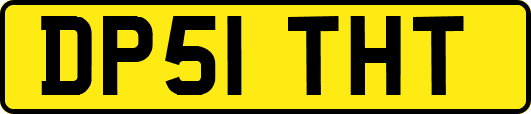 DP51 THT